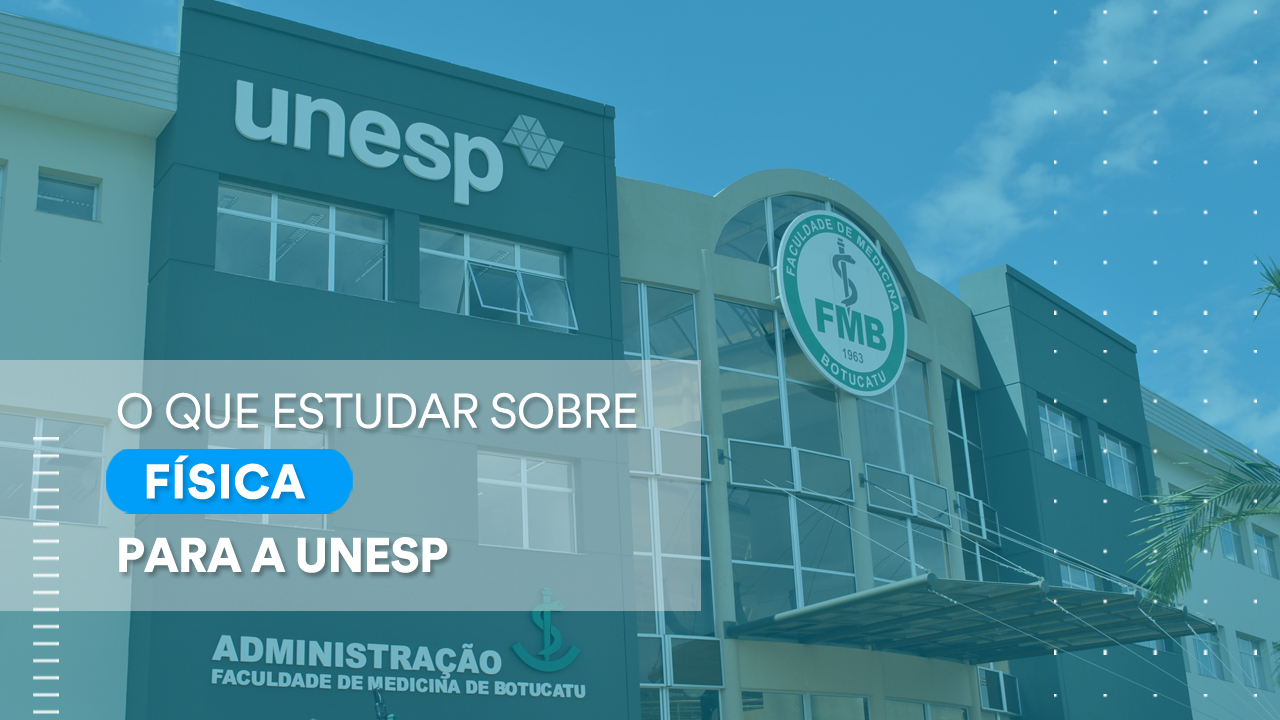 unesp

FACULDADE DE MEDICINA
FMB
1963
BOTUCATU

O QUE ESTUDAR SOBRE
FÍSICA
PARA A UNESP

ADMINISTRAÇÃO
FACULDADE DE MEDICINA DE BOTUCATU